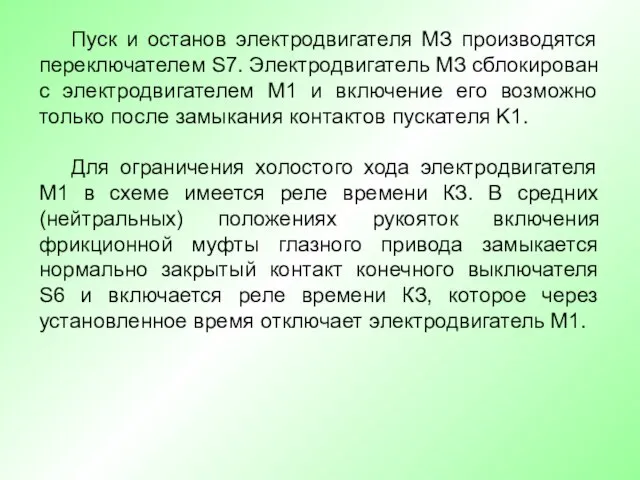 Пуск и останов электродвигателя М3 производятся переключателем S7. Электродвигатель М3 сблокирован с электродвигателем М1 и включение его возможно только после замыкания контактов пускателя К1.

Для ограничения холостого хода электродвигателя М1 в схеме имеется реле времени К3. В средних (нейтральных) положениях рукояток включения фрикционной муфты глазного привода замыкается нормально закрытый контакт конечного выключателя S6 и включается реле времени К3, которое через установленное время отключает электродвигатель М1.